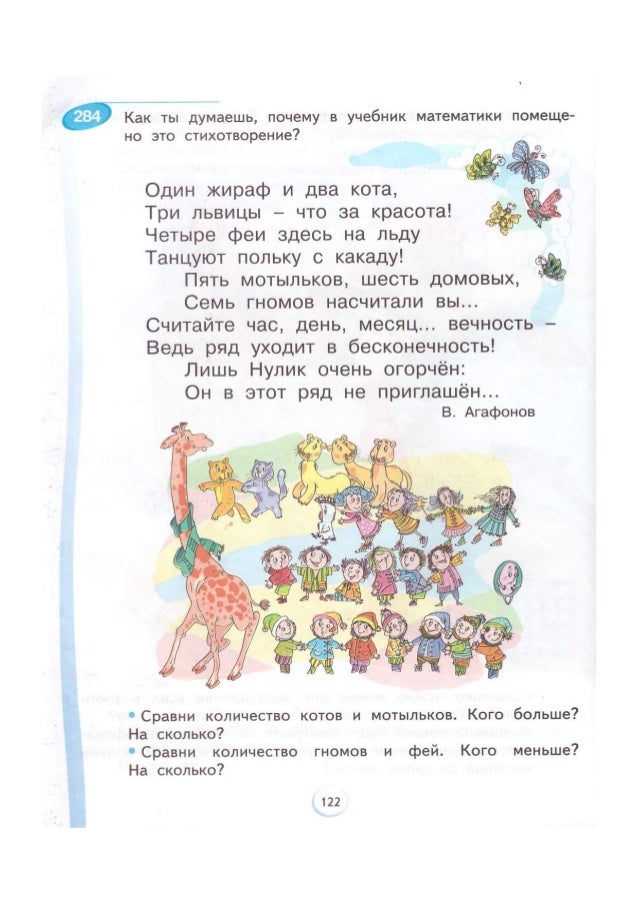 284 Как ты думаешь, почему в учебник математики помещено это стихотворение?

Один жираф и два кота,
Три львицы – что за красота!
Четыре феи здесь на льду
Танцуют польку с какаду!
Пять мотыльков, шесть домовых,
Семь гномов насчитали вы...
Считайте час, день, месяц... вечность –
Ведь ряд уходит в бесконечность!
Лишь Нулик очень огорчён:
Он в этот ряд не приглашён...

В. Агафонов

• Сравни количество котов и мотыльков. Кого больше? На сколько?
• Сравни количество гномов и фей. Кого меньше? На сколько?

122